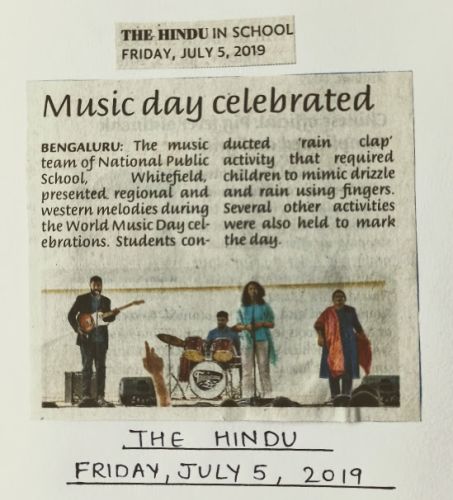 THE HINDU IN SCHOOL
FRIDAY, JULY 5, 2019

Music day celebrated

BENGALURU: The music team of National Public School, Whitefield, presented regional and western melodies during the World Music Day celebrations. Students conducted 'rain clap' activity that required children to mimic drizzle and rain using fingers. Several other activities were also held to mark the day.

THE HINDU
FRIDAY, JULY 5, 2019